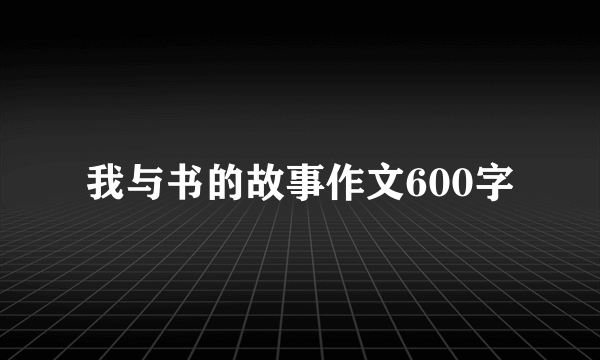 我与书的故事作文600字